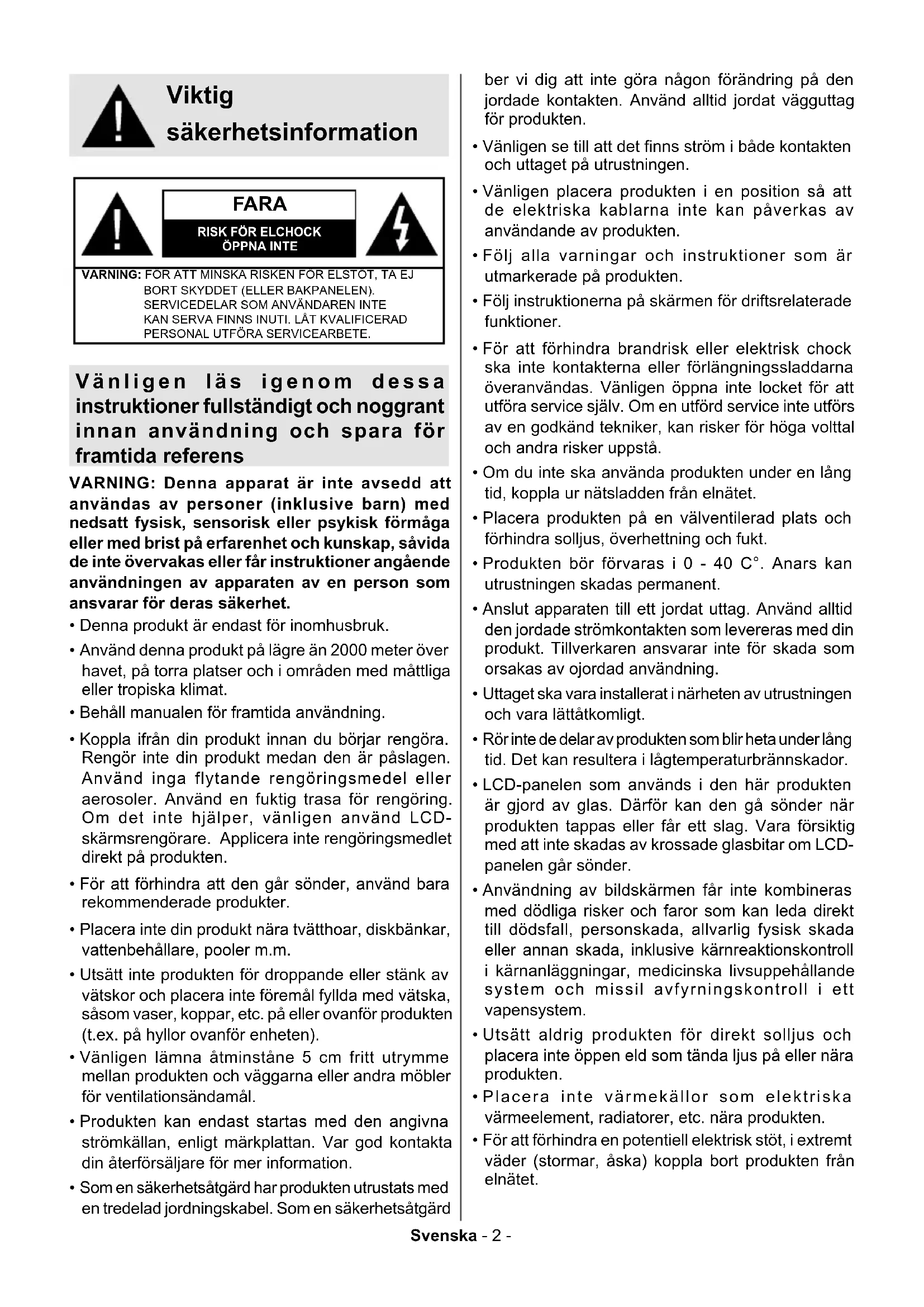 Viktig säkerhetsinformation

FARA

RISK FÖR ELCHOCK ÖPPNA INTE

VARNING: FÖR ATT MINSKA RISKEN FÖR ELSTÖT, TA EJ BORT SKYDDET (ELLER BAKPANELEN). SERVICEDELAR SOM ANVÄNDAREN INTE KAN SERVA FINNS INUTI. LÅT KVALIFICERAD PERSONAL UTFÖRA SERVICEARBETE.

Vänligen läs igenom dessa instruktioner fullständigt och noggrant innan användning och spara för framtida referens

VARNING: Denna apparat är inte avsedd att användas av personer (inklusive barn) med nedsatt fysisk, sensorisk eller psykisk förmåga eller med brist på erfarenhet och kunskap, såvida de inte övervakas eller får instruktioner angående användningen av apparaten av en person som ansvarar för deras säkerhet.

• Denna produkt är endast för inomhusbruk.

• Använd denna produkt på lägre än 2000 meter över havet, på torra platser och i områden med måttliga eller tropiska klimat.

• Behåll manualen för framtida användning.

• Koppla ifrån din produkt innan du börjar rengöra. Rengör inte din produkt medan den är påslagen. Använd inga flytande rengöringsmedel eller aerosoler. Använd en fuktig trasa för rengöring. Om det inte hjälper, vänligen använd LCD-skärmsrengörare. Applicera inte rengöringsmedlet direkt på produkten.

• För att förhindra att den går sönder, använd bara rekommenderade produkter.

• Placera inte din produkt nära tvätthoar, diskbänkar, vattenbehållare, pooler m.m.

• Utsätt inte produkten för droppande eller stänk av vätskor och placera inte föremål fyllda med vätska, såsom vaser, koppar, etc. på eller ovanför produkten (t.ex. på hyllor ovanför enheten).

• Vänligen lämna åtminståne 5 cm fritt utrymme mellan produkten och väggarna eller andra möbler för ventilationsändamål.

• Produkten kan endast startas med den angivna strömkällan, enligt märkplattan. Var god kontakta din återförsäljare för mer information.

• Som en säkerhetsåtgärd har produkten utrustats med en tredelad jordningskabel. Som en säkerhetsåtgärd ber vi dig att inte göra någon förändring på den jordade kontakten. Använd alltid jordat vägguttag för produkten.

• Vänligen se till att det finns ström i både kontakten och uttaget på utrustningen.

• Vänligen placera produkten i en position så att de elektriska kablarna inte kan påverkas av användande av produkten.

• Följ alla varningar och instruktioner som är utmarkerade på produkten.

• Följ instruktionerna på skärmen för driftsrelaterade funktioner.

• För att förhindra brandrisk eller elektrisk chock ska inte kontakterna eller förlängningssladdarna överanvändas. Vänligen öppna inte locket för att utföra service själv. Om en utförd service inte utförs av en godkänd tekniker, kan risker för höga volttal och andra risker uppstå.

• Om du inte ska använda produkten under en lång tid, koppla ur nätsladden från elnätet.

• Placera produkten på en välventilerad plats och förhindra solljus, överhettning och fukt.

• Produkten bör förvaras i 0 - 40 C°. Anars kan utrustningen skadas permanent.

• Anslut apparaten till ett jordat uttag. Använd alltid den jordade strömkontakten som levereras med din produkt. Tillverkaren ansvarar inte för skada som orsakas av ojordad användning.

• Uttaget ska vara installerat i närheten av utrustningen och vara lättåtkomligt.

• Rör inte de delar av produkten som blir heta under lång tid. Det kan resultera i lågtemperaturbrännskador.

• LCD-panelen som används i den här produkten är gjord av glas. Därför kan den gå sönder när produkten tappas eller får ett slag. Vara försiktig med att inte skadas av krossade glasbitar om LCD-panelen går sönder.

• Användning av bildskärmen får inte kombineras med dödliga risker och faror som kan leda direkt till dödsfall, personskada, allvarlig fysisk skada eller annan skada, inklusive kärnreaktionskontroll i kärnanläggningar, medicinska livsuppehållande system och missil avfyrningskontroll i ett vapensystem.

• Utsätt aldrig produkten för direkt solljus och placera inte öppen eld som tända ljus på eller nära produkten.

• Placera inte värmekällor som elektriska värmeelement, radiatorer, etc. nära produkten.

• För att förhindra en potentiell elektrisk stöt, i extremt väder (stormar, åska) koppla bort produkten från elnätet.

Svenska - 2 -